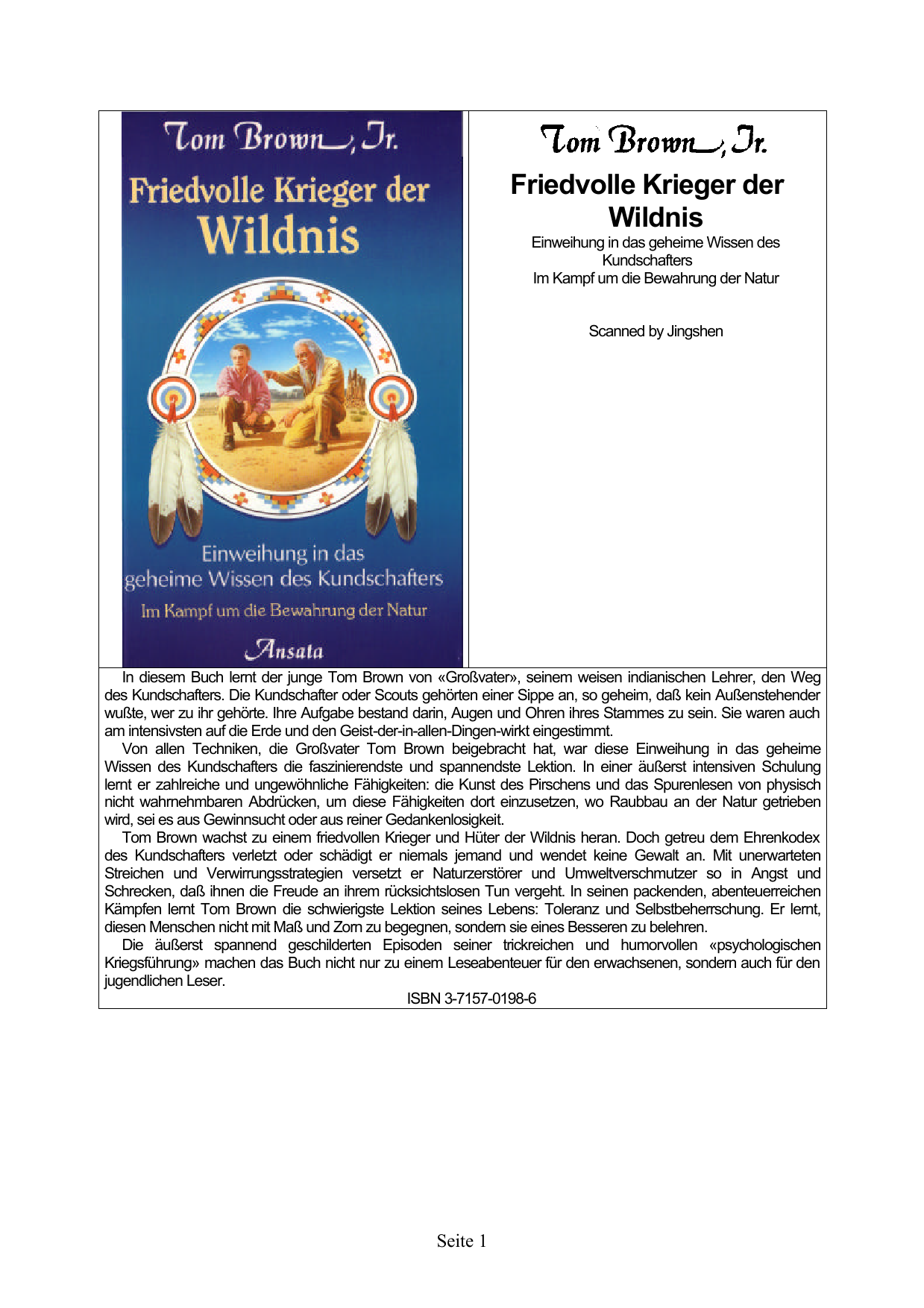 Tom Brown, Jr.

Friedvolle Krieger der Wildnis

Einweihung in das geheime Wissen des Kundschafters

Im Kampf um die Bewahrung der Natur

Ansata

Tom Brown, Jr.

Friedvolle Krieger der Wildnis

Einweihung in das geheime Wissen des Kundschafters
Im Kampf um die Bewahrung der Natur

Scanned by Jingshen

In diesem Buch lernt der junge Tom Brown von «Großvater», seinem weisen indianischen Lehrer, den Weg des Kundschafters. Die Kundschafter oder Scouts gehörten einer Sippe an, so geheim, daß kein Außenstehender wußte, wer zu ihr gehörte. Ihre Aufgabe bestand darin, Augen und Ohren ihres Stammes zu sein. Sie waren auch am intensivsten auf die Erde und den Geist-der-in-allen-Dingen-wirkt eingestimmt.

Von allen Techniken, die Großvater Tom Brown beigebracht hat, war diese Einweihung in das geheime Wissen des Kundschafters die faszinierendste und spannendste Lektion. In einer äußerst intensiven Schulung lernt er zahlreiche und ungewöhnliche Fähigkeiten: die Kunst des Pirschens und das Spurenlesen von physisch nicht wahrnehmbaren Abdrücken, um diese Fähigkeiten dort einzusetzen, wo Raubbau an der Natur getrieben wird, sei es aus Gewinnsucht oder aus reiner Gedankenlosigkeit.

Tom Brown wachst zu einem friedvollen Krieger und Hüter der Wildnis heran. Doch getreu dem Ehrenkodex des Kundschafters verletzt oder schädigt er niemals jemand und wendet keine Gewalt an. Mit unerwarteten Streichen und Verwirrungsstrategien versetzt er Naturzerstörer und Umweltverschmutzer so in Angst und Schrecken, daß ihnen die Freude an ihrem rücksichtslosen Tun vergeht. In seinen packenden, abenteuerreichen Kämpfen lernt Tom Brown die schwierigste Lektion seines Lebens: Toleranz und Selbstbeherrschung. Er lernt, diesen Menschen nicht mit Maß und Zorn zu begegnen, sondern sie eines Besseren zu belehren.

Die äußerst spannend geschilderten Episoden seiner trickreichen und humorvollen «psychologischen Kriegsführung» machen das Buch nicht nur zu einem Leseabenteuer für den erwachsenen, sondern auch für den jugendlichen Leser.

ISBN 3-7157-0198-6

Seite 1